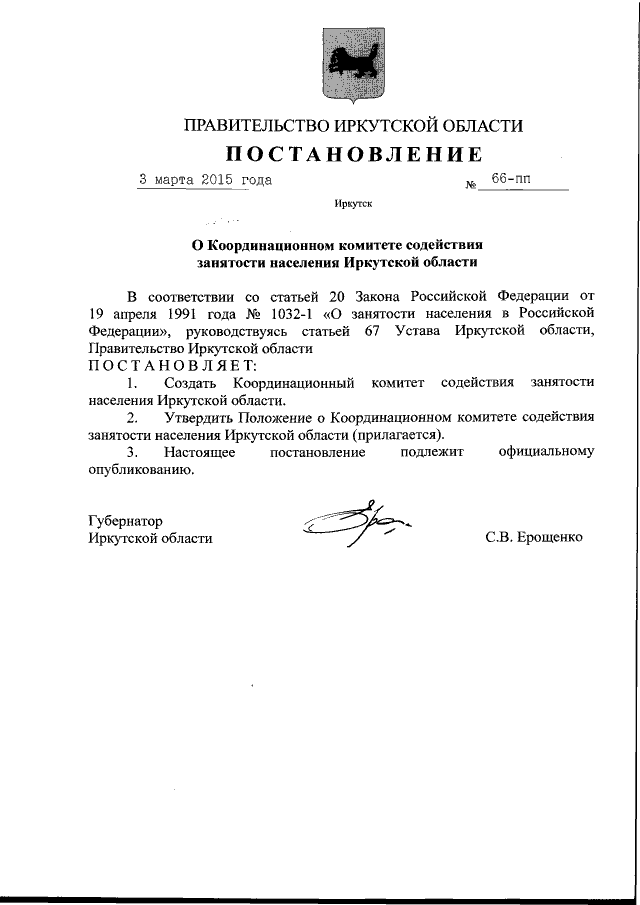 ПРАВИТЕЛЬСТВО ИРКУТСКОЙ ОБЛАСТИ

ПОСТАНОВЛЕНИЕ

3 марта 2015 года № 66-пп

Иркутск

О Координационном комитете содействия занятости населения Иркутской области

В соответствии со статьей 20 Закона Российской Федерации от 19 апреля 1991 года № 1032-1 «О занятости населения в Российской Федерации», руководствуясь статьей 67 Устава Иркутской области, Правительство Иркутской области
ПОСТАНОВЛЯЕТ:

1. Создать Координационный комитет содействия занятости населения Иркутской области.

2. Утвердить Положение о Координационном комитете содействия занятости населения Иркутской области (прилагается).

3. Настоящее постановление подлежит официальному опубликованию.

Губернатор
Иркутской области С.В. Ерощенко